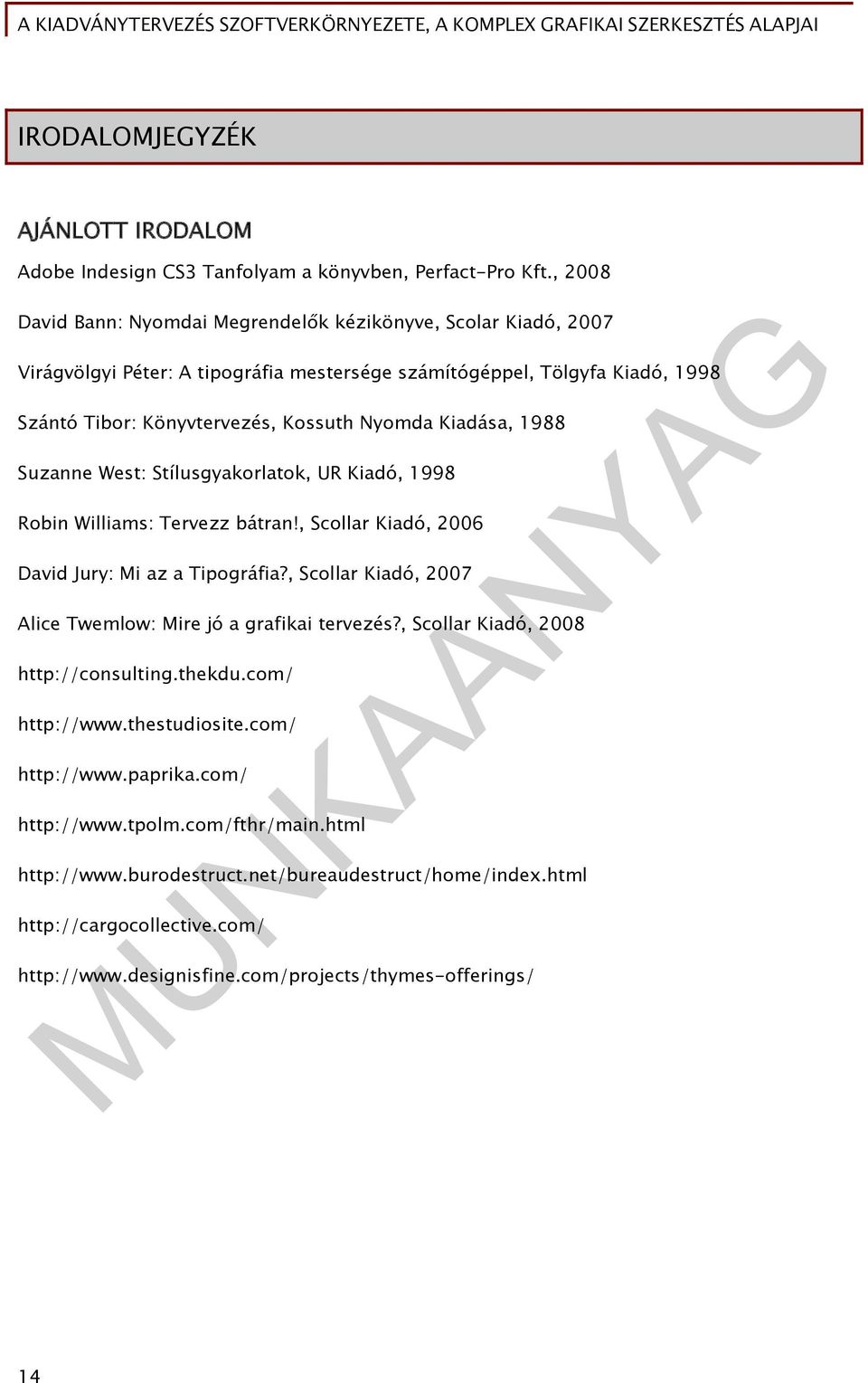 A KIADVÁNYTERVEZÉS SZOFTVERKÖRNYEZETE, A KOMPLEX GRAFIKAI SZERKESZTÉS ALAPJAI

IRODALOMJEGYZÉK

AJÁNLOTT IRODALOM

Adobe Indesign CS3 Tanfolyam a könyvben, Perfact-Pro Kft., 2008

David Bann: Nyomdai Megrendelők kézikönyve, Scolar Kiadó, 2007

Virágvölgyi Péter: A tipográfia mestersége számítógéppel, Tölgyfa Kiadó, 1998

Szántó Tibor: Könyvtervezés, Kossuth Nyomda Kiadása, 1988

Suzanne West: Stílusgyakorlatok, UR Kiadó, 1998

Robin Williams: Tervezz bátran!, Scollar Kiadó, 2006

David Jury: Mi az a Tipográfia?, Scollar Kiadó, 2007

Alice Twemlow: Mire jó a grafikai tervezés?, Scollar Kiadó, 2008

http://consulting.thekdu.com/

http://www.thestudiosite.com/

http://www.paprika.com/

http://www.tpolm.com/fthr/main.html

http://www.burodestruct.net/bureaudestruct/home/index.html

http://cargocollective.com/

http://www.designisfine.com/projects/thymes-offerings/

MUNKAANYAG

14